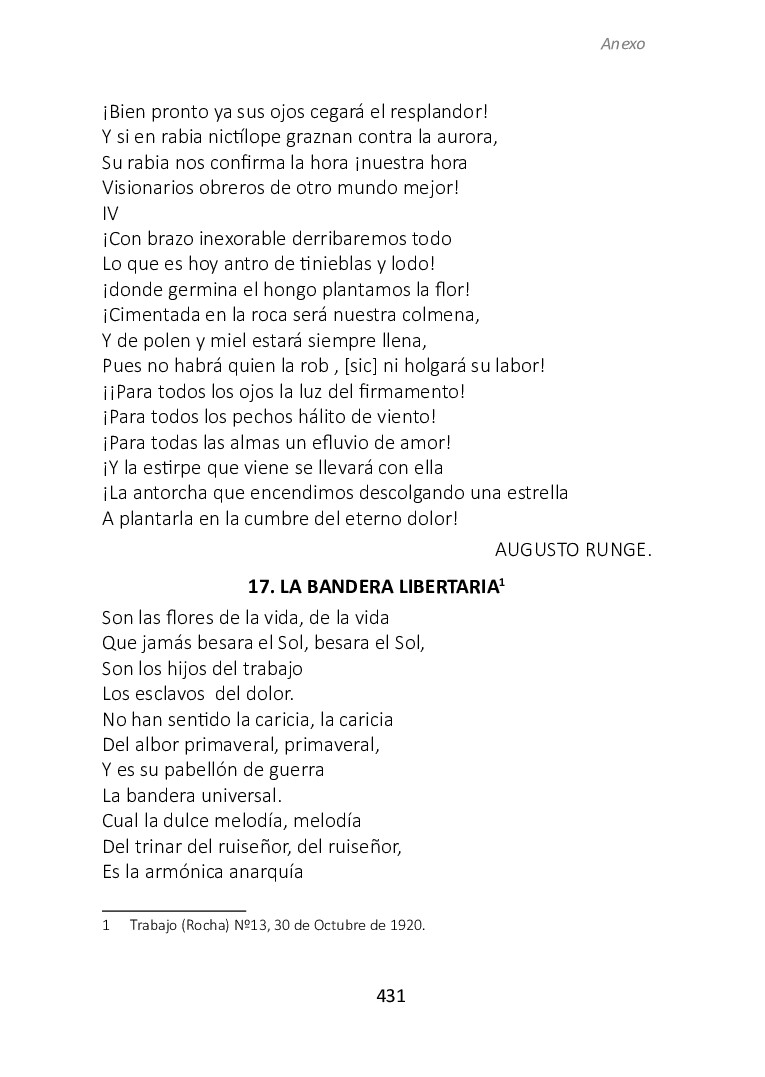 Anexo

¡Bien pronto ya sus ojos cegará el resplandor!
Y si en rabia nictílope graznan contra la aurora,
Su rabia nos confirma la hora ¡nuestra hora
Visionarios obreros de otro mundo mejor!
IV
¡Con brazo inexorable derribaremos todo
Lo que es hoy antro de tinieblas y lodo!
¡donde germina el hongo plantamos la flor!
¡Cimentada en la roca será nuestra colmena,
Y de polen y miel estará siempre llena,
Pues no habrá quien la rob , [sic] ni holgará su labor!
¡¡Para todos los ojos la luz del firmamento!
¡Para todos los pechos hálito de viento!
¡Para todas las almas un efluvio de amor!
¡Y la estirpe que viene se llevará con ella
¡La antorcha que encendimos descolgando una estrella
A plantarla en la cumbre del eterno dolor!

AUGUSTO RUNGE.

17. LA BANDERA LIBERTARIA$^1$

Son las flores de la vida, de la vida
Que jamás besara el Sol, besara el Sol,
Son los hijos del trabajo
Los esclavos del dolor.
No han sentido la caricia, la caricia
Del albor primaveral, primaveral,
Y es su pabellón de guerra
La bandera universal.
Cual la dulce melodía, melodía
Del trinar del ruiseñor, del ruiseñor,
Es la armónica anarquía

1 Trabajo (Rocha) Nº13, 30 de Octubre de 1920.

431